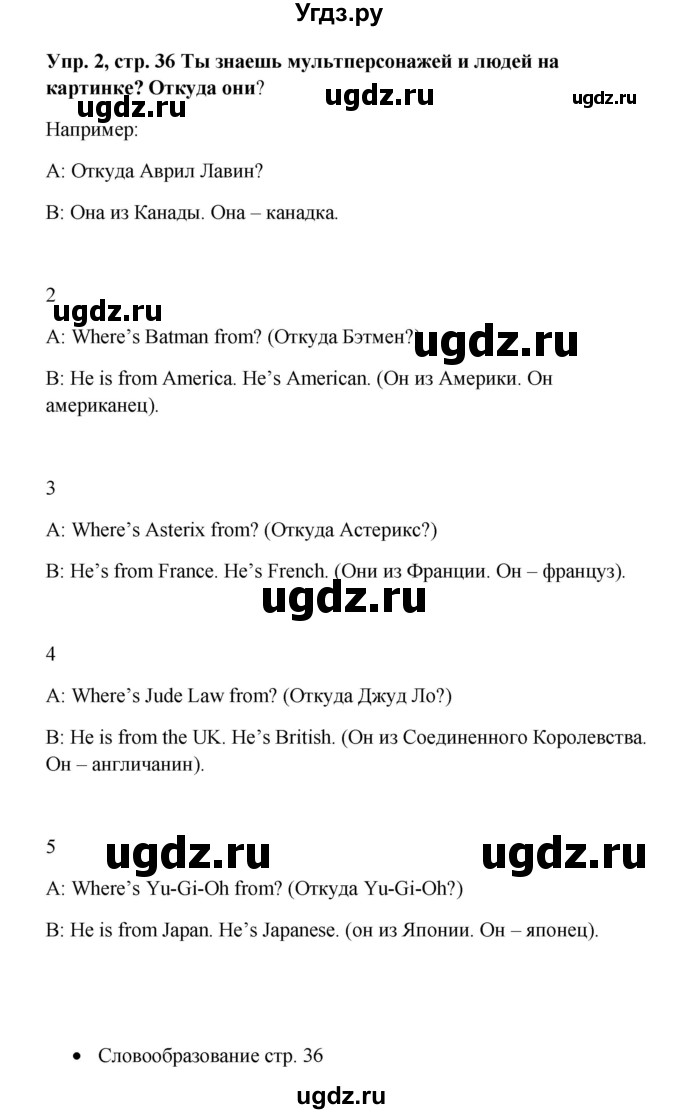 Угдз.ру

**Упр. 2, стр. 36 Ты знаешь мультперсонажей и людей на картинке? Откуда они**?

ugdz.ru ugdz.ru ugdz.ru

Например:

A: Откуда Аврил Лавин?

B: Она из Канады. Она – канадка.

2

ugdz.ru

A: Where's Batman from? (Откуда Бэтмен?)

ugdz.ru

B: He is from America. He's American. (Он из Америки. Он американец).

3

A: Where's Asterix from? (Откуда Астерикс?)

B: He's from France. He's French. (Они из Франции. Он – француз).

ugdz.ru

4

A: Where's Jude Law from? (Откуда Джуд Ло?)

B: He is from the UK. He's British. (Он из Соединенного Королевства. Он – англичанин).

5

ugdz.ru ugdz.ru

A: Where's Yu-Gi-Oh from? (Откуда Yu-Gi-Oh?)

B: He is from Japan. He's Japanese. (он из Японии. Он – японец).

• Словообразование стр. 36

ugdz.ru